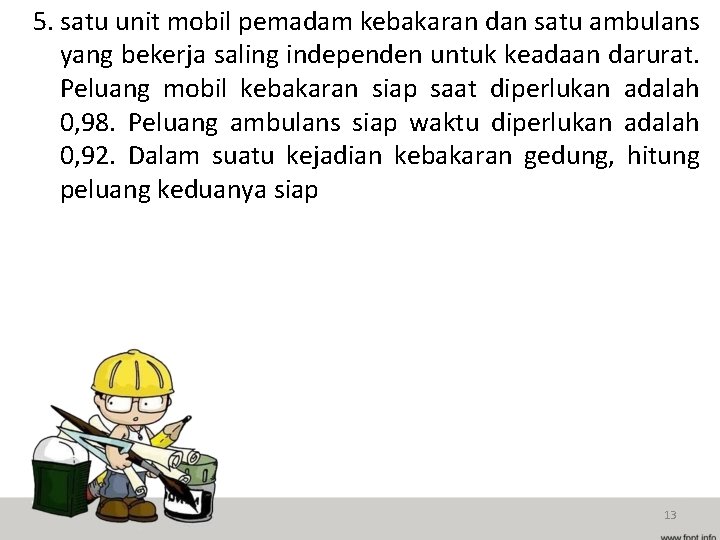 5. satu unit mobil pemadam kebakaran dan satu ambulans yang bekerja saling independen untuk keadaan darurat. Peluang mobil kebakaran siap saat diperlukan adalah 0,98. Peluang ambulans siap waktu diperlukan adalah 0,92. Dalam suatu kejadian kebakaran gedung, hitung peluang keduanya siap

13

www.fppt.info